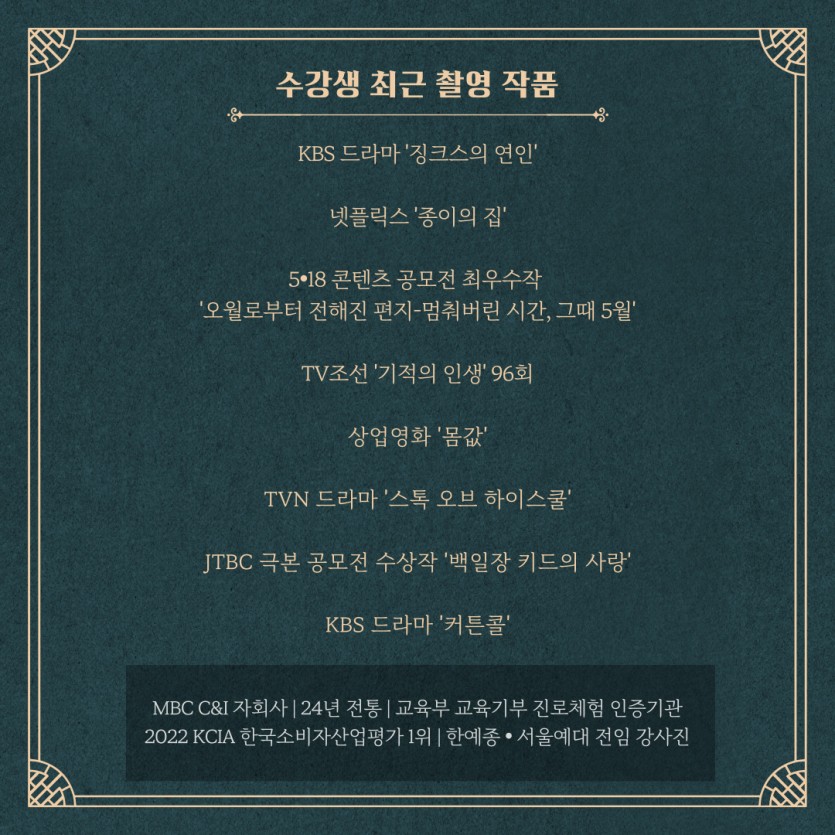 수강생 최근 촬영 작품

KBS 드라마 '징크스의 연인'

넷플릭스 '종이의 집'

5•18 콘텐츠 공모전 최우수작
'오월로부터 전해진 편지-멈춰버린 시간, 그때 5월'

TV조선 '기적의 인생' 96회

상업영화 '몸값'

TVN 드라마 '스톡 오브 하이스쿨'

JTBC 극본 공모전 수상작 '백일장 키드의 사랑'

KBS 드라마 '커튼콜'

MBC C&I 자회사 | 24년 전통 | 교육부 교육기부 진로체험 인증기관
2022 KCIA 한국소비자산업평가 1위 | 한예종 • 서울예대 전임 강사진